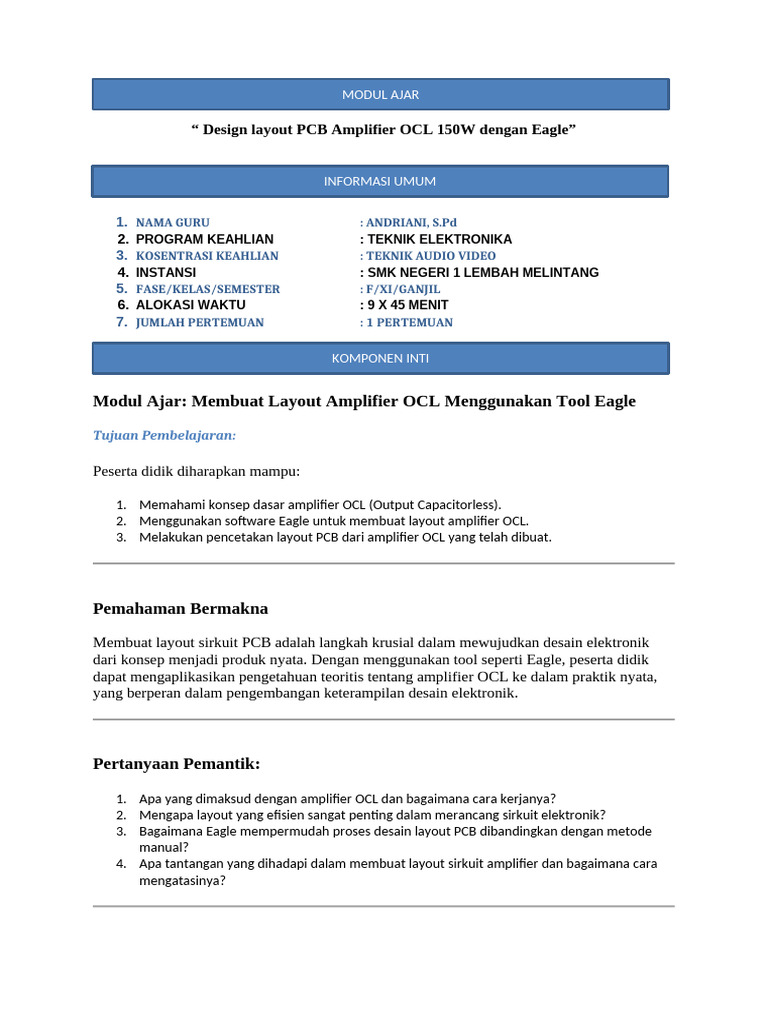 MODUL AJAR

“ Design layout PCB Amplifier OCL 150W dengan Eagle”

INFORMASI UMUM

1. NAMA GURU : ANDRIANI, S.Pd
2. PROGRAM KEAHLIAN : TEKNIK ELEKTRONIKA
3. KOSENTRASI KEAHLIAN : TEKNIK AUDIO VIDEO
4. INSTANSI : SMK NEGERI 1 LEMBAH MELINTANG
5. FASE/KELAS/SEMESTER : F/XI/GANJIL
6. ALOKASI WAKTU : 9 X 45 MENIT
7. JUMLAH PERTEMUAN : 1 PERTEMUAN

KOMPONEN INTI

Modul Ajar: Membuat Layout Amplifier OCL Menggunakan Tool Eagle

Tujuan Pembelajaran:

Peserta didik diharapkan mampu:

1. Memahami konsep dasar amplifier OCL (Output Capacitorless).
2. Menggunakan software Eagle untuk membuat layout amplifier OCL.
3. Melakukan pencetakan layout PCB dari amplifier OCL yang telah dibuat.

Pemahaman Bermakna

Membuat layout sirkuit PCB adalah langkah krusial dalam mewujudkan desain elektronik dari konsep menjadi produk nyata. Dengan menggunakan tool seperti Eagle, peserta didik dapat mengaplikasikan pengetahuan teoritis tentang amplifier OCL ke dalam praktik nyata, yang berperan dalam pengembangan keterampilan desain elektronik.

Pertanyaan Pemantik:

1. Apa yang dimaksud dengan amplifier OCL dan bagaimana cara kerjanya?
2. Mengapa layout yang efisien sangat penting dalam merancang sirkuit elektronik?
3. Bagaimana Eagle mempermudah proses desain layout PCB dibandingkan dengan metode manual?
4. Apa tantangan yang dihadapi dalam membuat layout sirkuit amplifier dan bagaimana cara mengatasinya?